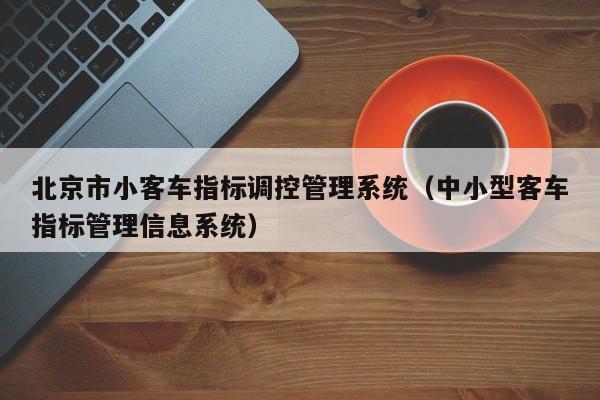 北京市小客车指标调控管理系统（中小型客车指标管理信息系统）